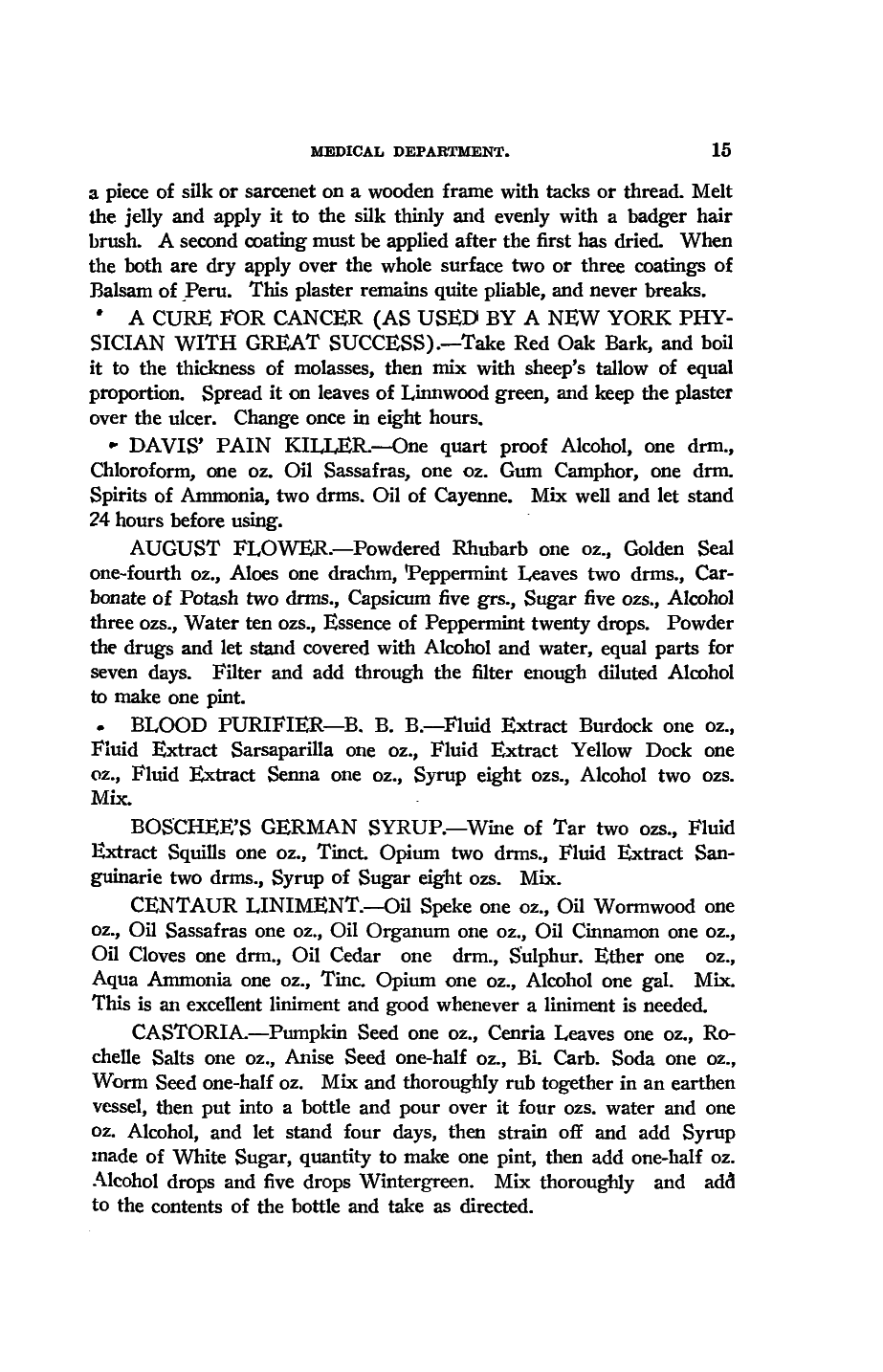 MEDICAL DEPARTMENT. 15

a piece of silk or sarcenet on a wooden frame with tacks or thread. Melt the jelly and apply it to the silk thinly and evenly with a badger hair brush. A second coating must be applied after the first has dried. When the both are dry apply over the whole surface two or three coatings of Balsam of Peru. This plaster remains quite pliable, and never breaks.

A CURE FOR CANCER (AS USED BY A NEW YORK PHYSICIAN WITH GREAT SUCCESS).—Take Red Oak Bark, and boil it to the thickness of molasses, then mix with sheep's tallow of equal proportion. Spread it on leaves of Linnwood green, and keep the plaster over the ulcer. Change once in eight hours.

DAVIS' PAIN KILLER.—One quart proof Alcohol, one drm., Chloroform, one oz. Oil Sassafras, one oz. Gum Camphor, one drm. Spirits of Ammonia, two drms. Oil of Cayenne. Mix well and let stand 24 hours before using.

AUGUST FLOWER.—Powdered Rhubarb one oz., Golden Seal one-fourth oz., Aloes one drachm, Peppermint Leaves two drms., Carbonate of Potash two drms., Capsicum five grs., Sugar five ozs., Alcohol three ozs., Water ten ozs., Essence of Peppermint twenty drops. Powder the drugs and let stand covered with Alcohol and water, equal parts for seven days. Filter and add through the filter enough diluted Alcohol to make one pint.

BLOOD PURIFIER—B. B. B.—Fluid Extract Burdock one oz., Fluid Extract Sarsaparilla one oz., Fluid Extract Yellow Dock one oz., Fluid Extract Senna one oz., Syrup eight ozs., Alcohol two ozs. Mix.

BOSCHEE'S GERMAN SYRUP.—Wine of Tar two ozs., Fluid Extract Squills one oz., Tinct. Opium two drms., Fluid Extract Sanguinarie two drms., Syrup of Sugar eight ozs. Mix.

CENTAUR LINIMENT.—Oil Speke one oz., Oil Wormwood one oz., Oil Sassafras one oz., Oil Organum one oz., Oil Cinnamon one oz., Oil Cloves one drm., Oil Cedar one drm., Sulphur. Ether one oz., Aqua Ammonia one oz., Tinc. Opium one oz., Alcohol one gal. Mix. This is an excellent liniment and good whenever a liniment is needed.

CASTORIA.—Pumpkin Seed one oz., Cenria Leaves one oz., Rochelle Salts one oz., Anise Seed one-half oz., Bi. Carb. Soda one oz., Worm Seed one-half oz. Mix and thoroughly rub together in an earthen vessel, then put into a bottle and pour over it four ozs. water and one oz. Alcohol, and let stand four days, then strain off and add Syrup made of White Sugar, quantity to make one pint, then add one-half oz. Alcohol drops and five drops Wintergreen. Mix thoroughly and add to the contents of the bottle and take as directed.